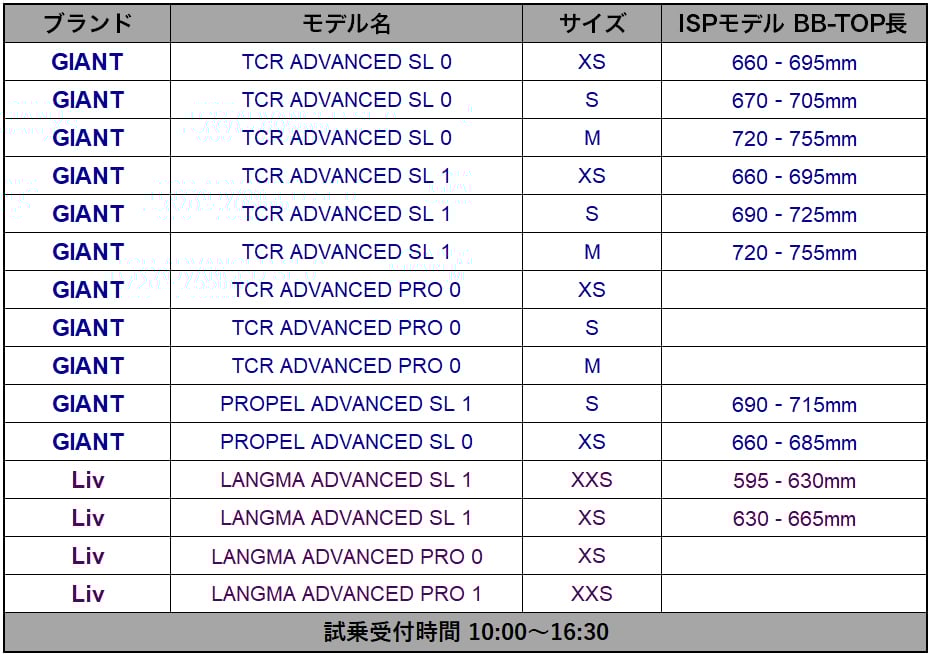 | ブランド | モデル名 | サイズ | ISPモデル BB-TOP長 |
|---|---|---|---|
| GIANT | TCR ADVANCED SL 0 | XS | 660 - 695mm |
| GIANT | TCR ADVANCED SL 0 | S | 670 - 705mm |
| GIANT | TCR ADVANCED SL 0 | M | 720 - 755mm |
| GIANT | TCR ADVANCED SL 1 | XS | 660 - 695mm |
| GIANT | TCR ADVANCED SL 1 | S | 690 - 725mm |
| GIANT | TCR ADVANCED SL 1 | M | 720 - 755mm |
| GIANT | TCR ADVANCED PRO 0 | XS | |
| GIANT | TCR ADVANCED PRO 0 | S | |
| GIANT | TCR ADVANCED PRO 0 | M | |
| GIANT | PROPEL ADVANCED SL 1 | S | 690 - 715mm |
| GIANT | PROPEL ADVANCED SL 0 | XS | 660 - 685mm |
| Liv | LANGMA ADVANCED SL 1 | XXS | 595 - 630mm |
| Liv | LANGMA ADVANCED SL 1 | XS | 630 - 665mm |
| Liv | LANGMA ADVANCED PRO 0 | XS | |
| Liv | LANGMA ADVANCED PRO 1 | XXS | |

試乗受付時間 10:00～16:30